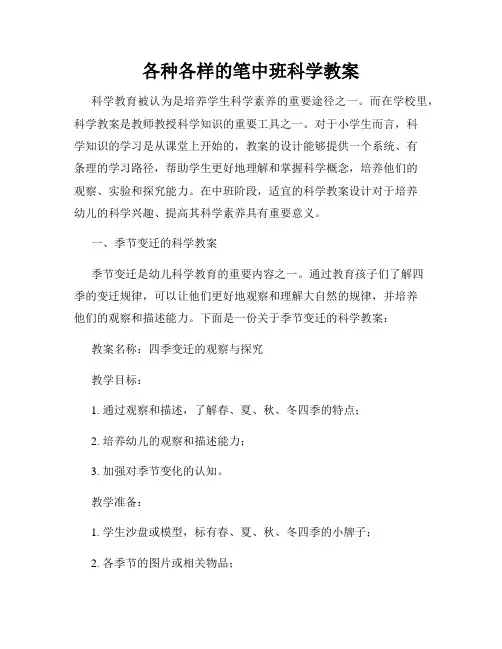 各种各样的笔中班科学教案

科学教育被认为是培养学生科学素养的重要途径之一。而在学校里，科学教案是教师教授科学知识的重要工具之一。对于小学生而言，科学知识的学习是从课堂上开始的，教案的设计能够提供一个系统、有条理的学习路径，帮助学生更好地理解和掌握科学概念，培养他们的观察、实验和探究能力。在中班阶段，适宜的科学教案设计对于培养幼儿的科学兴趣、提高其科学素养具有重要意义。

一、季节变迁的科学教案

季节变迁是幼儿科学教育的重要内容之一。通过教育孩子们了解四季的变迁规律，可以让他们更好地观察和理解大自然的规律，并培养他们的观察和描述能力。下面是一份关于季节变迁的科学教案：

教案名称：四季变迁的观察与探究

教学目标：

1. 通过观察和描述，了解春、夏、秋、冬四季的特点；

2. 培养幼儿的观察和描述能力；

3. 加强对季节变化的认知。

教学准备：

1. 学生沙盘或模型，标有春、夏、秋、冬四季的小牌子；

2. 各季节的图片或相关物品；